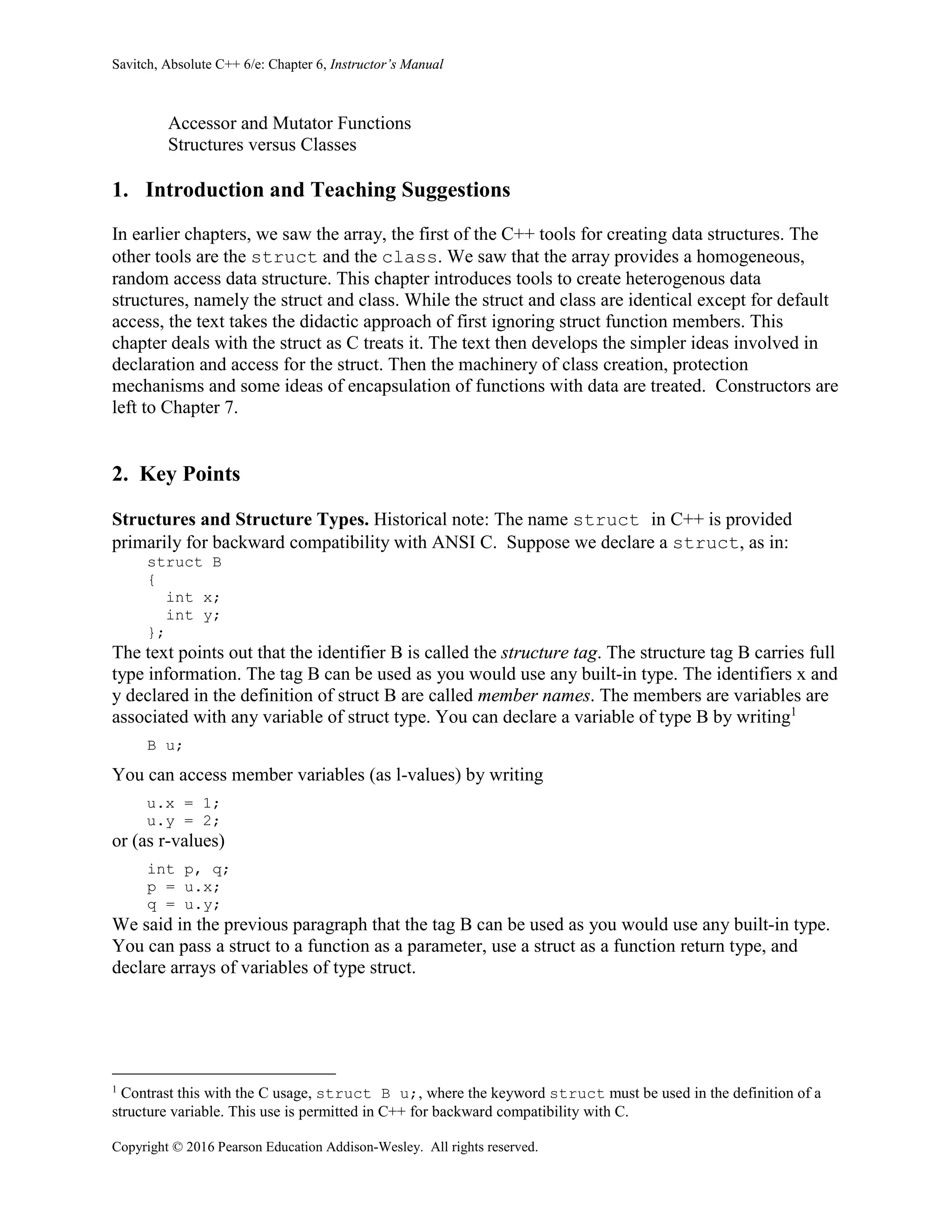 Savitch, Absolute C++ 6/e: Chapter 6, Instructor's Manual

Accessor and Mutator Functions
Structures versus Classes

1. Introduction and Teaching Suggestions

In earlier chapters, we saw the array, the first of the C++ tools for creating data structures. The other tools are the struct and the class. We saw that the array provides a homogeneous, random access data structure. This chapter introduces tools to create heterogenous data structures, namely the struct and class. While the struct and class are identical except for default access, the text takes the didactic approach of first ignoring struct function members. This chapter deals with the struct as C treats it. The text then develops the simpler ideas involved in declaration and access for the struct. Then the machinery of class creation, protection mechanisms and some ideas of encapsulation of functions with data are treated. Constructors are left to Chapter 7.

2. Key Points

Structures and Structure Types. Historical note: The name struct in C++ is provided primarily for backward compatibility with ANSI C. Suppose we declare a struct, as in:

struct B
{
  int x;
  int y;
};

The text points out that the identifier B is called the structure tag. The structure tag B carries full type information. The tag B can be used as you would use any built-in type. The identifiers x and y declared in the definition of struct B are called member names. The members are variables are associated with any variable of struct type. You can declare a variable of type B by writing$^1$

B u;

You can access member variables (as l-values) by writing

u.x = 1;
u.y = 2;

or (as r-values)

int p, q;
p = u.x;
q = u.y;

We said in the previous paragraph that the tag B can be used as you would use any built-in type. You can pass a struct to a function as a parameter, use a struct as a function return type, and declare arrays of variables of type struct.

$^1$ Contrast this with the C usage, struct B u;, where the keyword struct must be used in the definition of a structure variable. This use is permitted in C++ for backward compatibility with C.

Copyright © 2016 Pearson Education Addison-Wesley. All rights reserved.